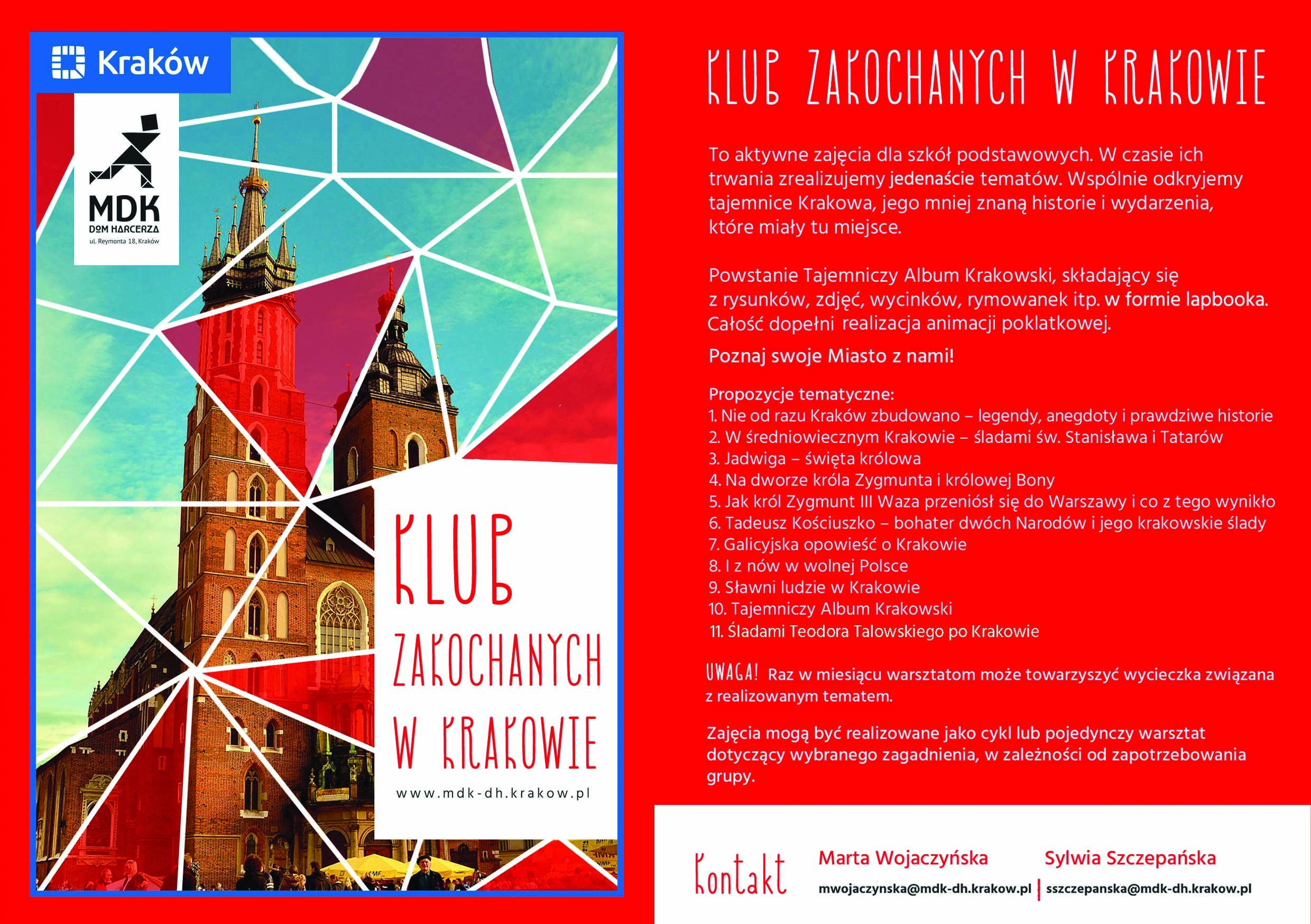 Kraków

MDK
DOM HARCERZA
ul. Reymonta 18, Kraków

KLUB ZAKOCHANYCH W KRAKOWIE

www.mdk-dh.krakow.pl

KLUB ZAKOCHANYCH W KRAKOWIE

To aktywne zajęcia dla szkół podstawowych. W czasie ich trwania zrealizujemy jedenaście tematów. Wspólnie odkryjemy tajemnice Krakowa, jego mniej znaną historie i wydarzenia, które miały tu miejsce.

Powstanie Tajemniczy Album Krakowski, składający się z rysunków, zdjęć, wycinków, rymowanek itp. w formie lapbooka. Całość dopełni realizacja animacji poklatkowej.

Poznaj swoje Miasto z nami!

Propozycje tematyczne:
1. Nie od razu Kraków zbudowano – legendy, anegdoty i prawdziwe historie
2. W średniowiecznym Krakowie – śladami św. Stanisława i Tatarów
3. Jadwiga – święta królowa
4. Na dworze króla Zygmunta i królowej Bony
5. Jak król Zygmunt III Waza przeniósł się do Warszawy i co z tego wynikło
6. Tadeusz Kościuszko – bohater dwóch Narodów i jego krakowskie ślady
7. Galicyjska opowieść o Krakowie
8. I z nów w wolnej Polsce
9. Sławni ludzie w Krakowie
10. Tajemniczy Album Krakowski
11. Śladami Teodora Talowskiego po Krakowie

UWAGA! Raz w miesiącu warsztatom może towarzyszyć wycieczka związana z realizowanym tematem.

Zajęcia mogą być realizowane jako cykl lub pojedynczy warsztat dotyczący wybranego zagadnienia, w zależności od zapotrzebowania grupy.

Kontakt
Marta Wojaczyńska
mwojaczynska@mdk-dh.krakow.pl
Sylwia Szczepańska
sszczepanska@mdk-dh.krakow.pl